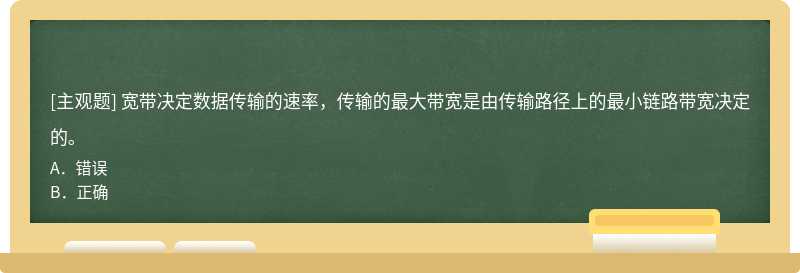 [主观题] 宽带决定数据传输的速率，传输的最大带宽是由传输路径上的最小链路带宽决定的。

A．错误
B．正确